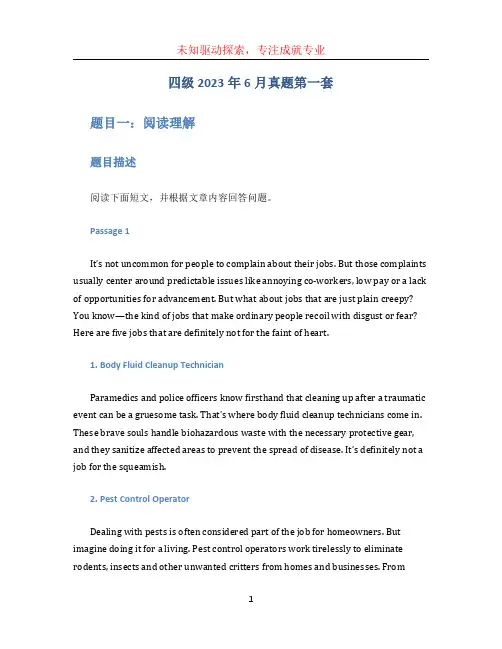 未知驱动探索，专注成就专业

四级 2023 年 6 月真题第一套

题目一：阅读理解

题目描述

阅读下面短文，并根据文章内容回答问题。

Passage 1

It's not uncommon for people to complain about their jobs. But those complaints usually center around predictable issues like annoying co-workers, low pay or a lack of opportunities for advancement. But what about jobs that are just plain creepy? You know—the kind of jobs that make ordinary people recoil with disgust or fear? Here are five jobs that are definitely not for the faint of heart.

1. Body Fluid Cleanup Technician

Paramedics and police officers know firsthand that cleaning up after a traumatic event can be a gruesome task. That's where body fluid cleanup technicians come in. These brave souls handle biohazardous waste with the necessary protective gear, and they sanitize affected areas to prevent the spread of disease. It's definitely not a job for the squeamish.

2. Pest Control Operator

Dealing with pests is often considered part of the job for homeowners. But imagine doing it for a living. Pest control operators work tirelessly to eliminate rodents, insects and other unwanted critters from homes and businesses. From

1